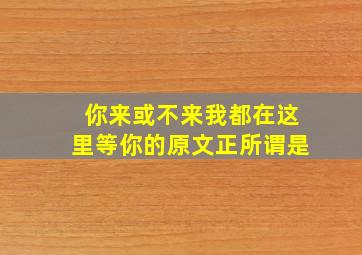 你来或不来我都在这里等你的原文正所谓是